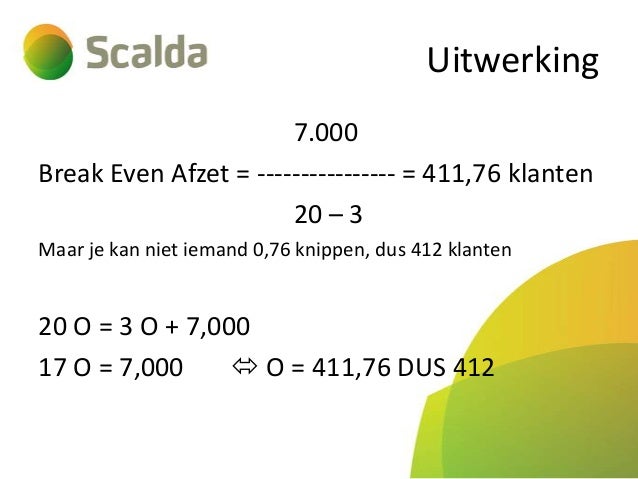 Scalda

Uitwerking

7.000
Break Even Afzet = ---------------- = 411,76 klanten
20 – 3

Maar je kan niet iemand 0,76 knippen, dus 412 klanten

20 O = 3 O + 7,000
17 O = 7,000 ⇔ O = 411,76 DUS 412